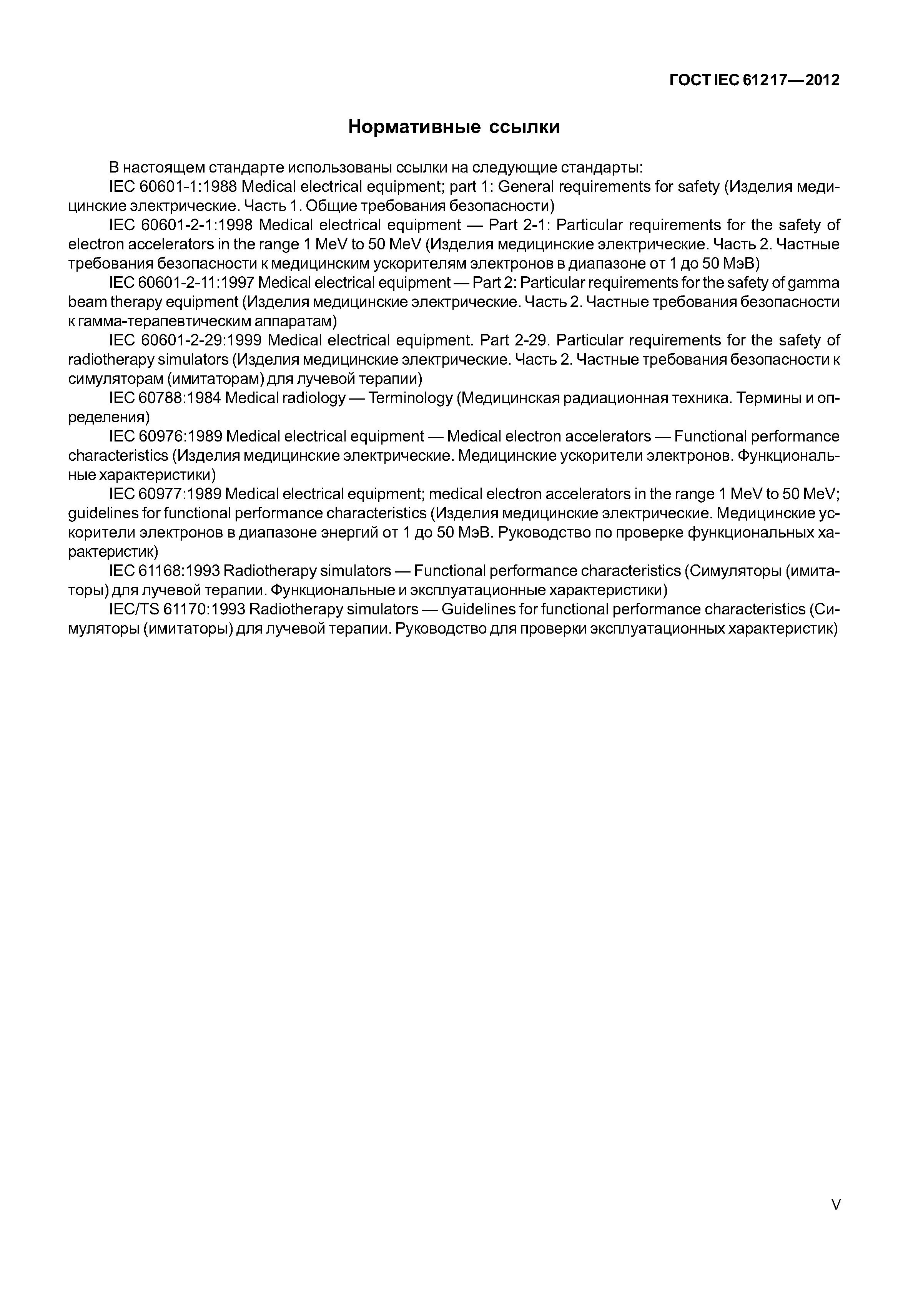 ГОСТ IEC 61217—2012

Нормативные ссылки

В настоящем стандарте использованы ссылки на следующие стандарты:

IEC 60601-1:1988 Medical electrical equipment; part 1: General requirements for safety (Изделия медицинские электрические. Часть 1. Общие требования безопасности)

IEC 60601-2-1:1998 Medical electrical equipment — Part 2-1: Particular requirements for the safety of electron accelerators in the range 1 MeV to 50 MeV (Изделия медицинские электрические. Часть 2. Частные требования безопасности к медицинским ускорителям электронов в диапазоне от 1 до 50 МэВ)

IEC 60601-2-11:1997 Medical electrical equipment — Part 2: Particular requirements for the safety of gamma beam therapy equipment (Изделия медицинские электрические. Часть 2. Частные требования безопасности к гамма-терапевтическим аппаратам)

IEC 60601-2-29:1999 Medical electrical equipment. Part 2-29. Particular requirements for the safety of radiotherapy simulators (Изделия медицинские электрические. Часть 2. Частные требования безопасности к симуляторам (имитаторам) для лучевой терапии)

IEC 60788:1984 Medical radiology — Terminology (Медицинская радиационная техника. Термины и определения)

IEC 60976:1989 Medical electrical equipment — Medical electron accelerators — Functional performance characteristics (Изделия медицинские электрические. Медицинские ускорители электронов. Функциональные характеристики)

IEC 60977:1989 Medical electrical equipment; medical electron accelerators in the range 1 MeV to 50 MeV; guidelines for functional performance characteristics (Изделия медицинские электрические. Медицинские ускорители электронов в диапазоне энергий от 1 до 50 МэВ. Руководство по проверке функциональных характеристик)

IEC 61168:1993 Radiotherapy simulators — Functional performance characteristics (Симуляторы (имитаторы) для лучевой терапии. Функциональные и эксплуатационные характеристики)

IEC/TS 61170:1993 Radiotherapy simulators — Guidelines for functional performance characteristics (Симуляторы (имитаторы) для лучевой терапии. Руководство для проверки эксплуатационных характеристик)

V